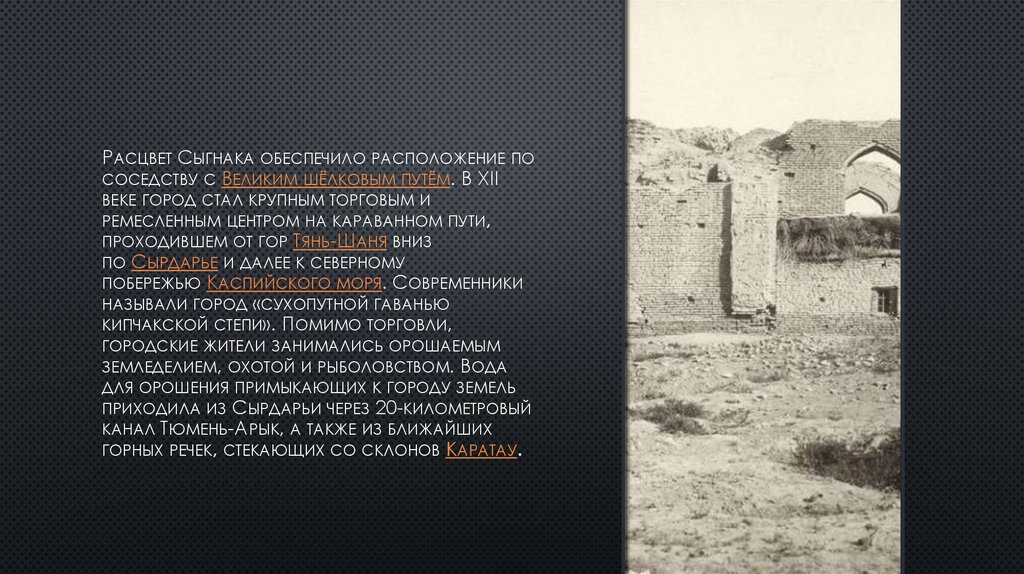 Расцвет Сыгнака обеспечило расположение по соседству с Великим шёлковым путём. В XII веке город стал крупным торговым и ремесленным центром на караванном пути, проходившем от гор Тянь-Шаня вниз по Сырдарье и далее к северному побережью Каспийского моря. Современники называли город «сухопутной гаванью кипчакской степи». Помимо торговли, городские жители занимались орошаемым земледелием, охотой и рыболовством. Вода для орошения примыкающих к городу земель приходила из Сырдарьи через 20-километровый канал Тюмень-Арык, а также из ближайших горных речек, стекающих со склонов Каратау.